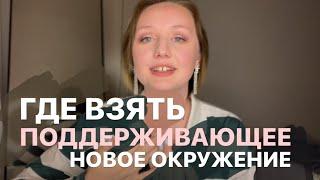 ГДЕ ВЗЯТЬ ПОДДЕРЖИВАЮЩЕЕ НОВОЕ ОКРУЖЕНИЕ